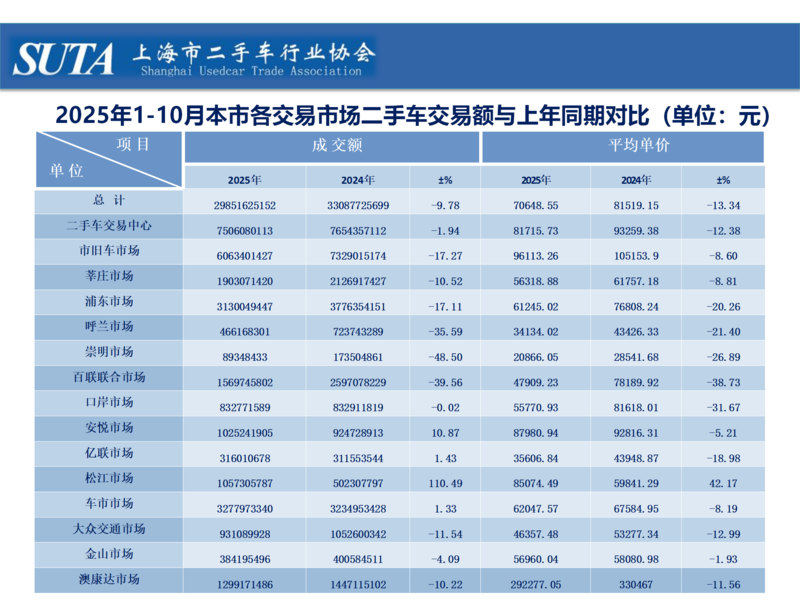 SUTA 上海市二手车行业协会
Shanghai Usedcar Trade Association

2025年1-10月本市各交易市场二手车交易额与上年同期对比（单位：元）

| 项目 单位 | 成交额 | | | 平均单价 | | |
|---|---|---|---|---|---|---|
| | 2025年 | 2024年 | ±% | 2025年 | 2024年 | ±% |
| 总 计 | 29851625152 | 33087725699 | -9.78 | 70648.55 | 81519.15 | -13.34 |
| 二手车交易中心 | 7506080113 | 7654357112 | -1.94 | 81715.73 | 93259.38 | -12.38 |
| 市旧车市场 | 6063401427 | 7329015174 | -17.27 | 96113.26 | 105153.9 | -8.60 |
| 莘庄市场 | 1903071420 | 2126917427 | -10.52 | 56318.88 | 61757.18 | -8.81 |
| 浦东市场 | 3130049447 | 3776354151 | -17.11 | 61245.02 | 76808.24 | -20.26 |
| 呼兰市场 | 466168301 | 723743289 | -35.59 | 34134.02 | 43426.33 | -21.40 |
| 崇明市场 | 89348433 | 173504861 | -48.50 | 20866.05 | 28541.68 | -26.89 |
| 百联联合市场 | 1569745802 | 2597078229 | -39.56 | 47909.23 | 78189.92 | -38.73 |
| 口岸市场 | 832771589 | 832911819 | -0.02 | 55770.93 | 81618.01 | -31.67 |
| 安悦市场 | 1025241905 | 924728913 | 10.87 | 87980.94 | 92816.31 | -5.21 |
| 亿联市场 | 316010678 | 311553544 | 1.43 | 35606.84 | 43948.87 | -18.98 |
| 松江市场 | 1057305787 | 502307797 | 110.49 | 85074.49 | 59841.29 | 42.17 |
| 车市市场 | 3277973340 | 3234953428 | 1.33 | 62047.57 | 67584.95 | -8.19 |
| 大众交通市场 | 931089928 | 1052600342 | -11.54 | 46357.48 | 53277.34 | -12.99 |
| 金山市场 | 384195496 | 400584511 | -4.09 | 56960.04 | 58080.98 | -1.93 |
| 澳康达市场 | 1299171486 | 1447115102 | -10.22 | 292277.05 | 330467 | -11.56 |